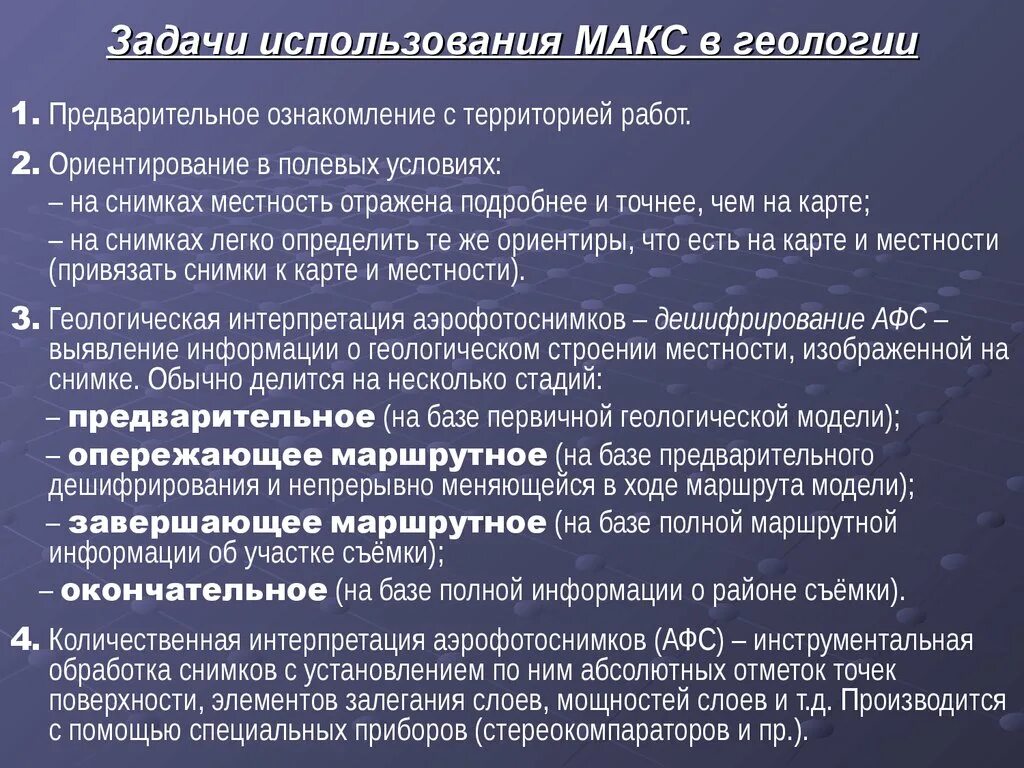 Задачи использования МАКС в геологии

1. Предварительное ознакомление с территорией работ.

2. Ориентирование в полевых условиях:
– на снимках местность отражена подробнее и точнее, чем на карте;
– на снимках легко определить те же ориентиры, что есть на карте и местности (привязать снимки к карте и местности).

3. Геологическая интерпретация аэрофотоснимков – дешифрирование АФС – выявление информации о геологическом строении местности, изображенной на снимке. Обычно делится на несколько стадий:
– предварительное (на базе первичной геологической модели);
– опережающее маршрутное (на базе предварительного дешифрирования и непрерывно меняющейся в ходе маршрута модели);
– завершающее маршрутное (на базе полной маршрутной информации об участке съёмки);
– окончательное (на базе полной информации о районе съёмки).

4. Количественная интерпретация аэрофотоснимков (АФС) – инструментальная обработка снимков с установлением по ним абсолютных отметок точек поверхности, элементов залегания слоев, мощностей слоев и т.д. Производится с помощью специальных приборов (стереокомпараторов и пр.).